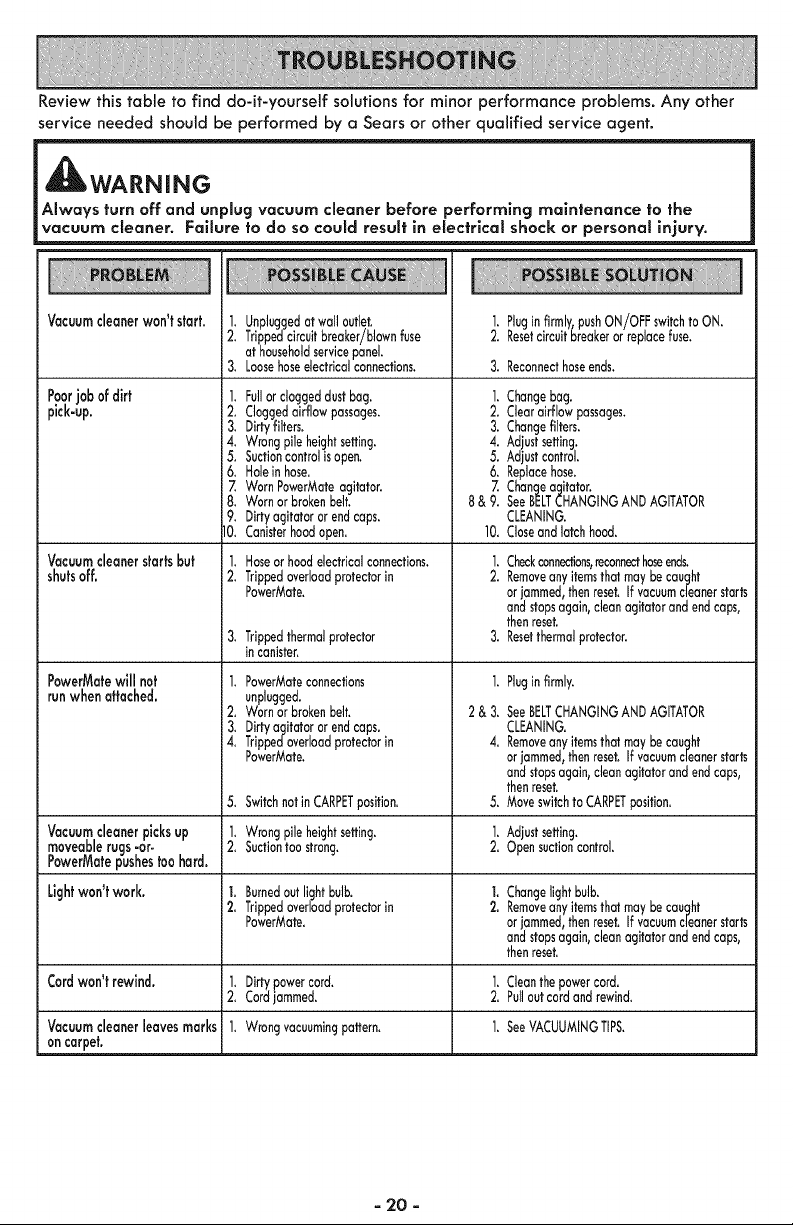 TROUBLESHOOTING

Review this table to find do-it-yourself solutions for minor performance problems. Any other service needed should be performed by a Sears or other qualified service agent.

WARNING

Always turn off and unplug vacuum cleaner before performing maintenance to the vacuum cleaner. Failure to do so could result in electrical shock or personal injury.

| PROBLEM | POSSIBLE CAUSE | POSSIBLE SOLUTION |
|---|---|---|
| Vacuum cleaner won't start. | 1. Unplugged at wall outlet. 2. Tripped circuit breaker/blown fuse at household service panel. 3. Loose hose electrical connections. | 1. Plug in firmly, push ON/OFF switch to ON. 2. Reset circuit breaker or replace fuse. 3. Reconnect hose ends. |
| Poor job of dirt pick-up. | 1. Full or clogged dust bag. 2. Clogged airflow passages. 3. Dirty filters. 4. Wrong pile height setting. 5. Suction control is open. 6. Hole in hose. 7. Worn PowerMate agitator. 8. Worn or broken belt. 9. Dirty agitator or end caps. 10. Canister hood open. | 1. Change bag. 2. Clear airflow passages. 3. Change filters. 4. Adjust setting. 5. Adjust control. 6. Replace hose. 7. Change agitator. 8 & 9. See BELT CHANGING AND AGITATOR CLEANING. 10. Close and latch hood. |
| Vacuum cleaner starts but shuts off. | 1. Hose or hood electrical connections. 2. Tripped overload protector in PowerMate. 3. Tripped thermal protector in canister. | 1. Check connections, reconnect hose ends. 2. Remove any items that may be caught or jammed, then reset. If vacuum cleaner starts and stops again, clean agitator and end caps, then reset. 3. Reset thermal protector. |
| PowerMate will not run when attached. | 1. PowerMate connections unplugged. 2. Worn or broken belt. 3. Dirty agitator or end caps. 4. Tripped overload protector in PowerMate. 5. Switch not in CARPET position. | 1. Plug in firmly. 2 & 3. See BELT CHANGING AND AGITATOR CLEANING. 4. Remove any items that may be caught or jammed, then reset. If vacuum cleaner starts and stops again, clean agitator and end caps, then reset. 5. Move switch to CARPET position. |
| Vacuum cleaner picks up moveable rugs -or- PowerMate pushes too hard. | 1. Wrong pile height setting. 2. Suction too strong. | 1. Adjust setting. 2. Open suction control. |
| Light won't work. | 1. Burned out light bulb. 2. Tripped overload protector in PowerMate. | 1. Change light bulb. 2. Remove any items that may be caught or jammed, then reset. If vacuum cleaner starts and stops again, clean agitator and end caps, then reset. |
| Cord won't rewind. | 1. Dirty power cord. 2. Cord jammed. | 1. Clean the power cord. 2. Pull out cord and rewind. |
| Vacuum cleaner leaves marks on carpet. | 1. Wrong vacuuming pattern. | 1. See VACUUMING TIPS. |

- 20 -